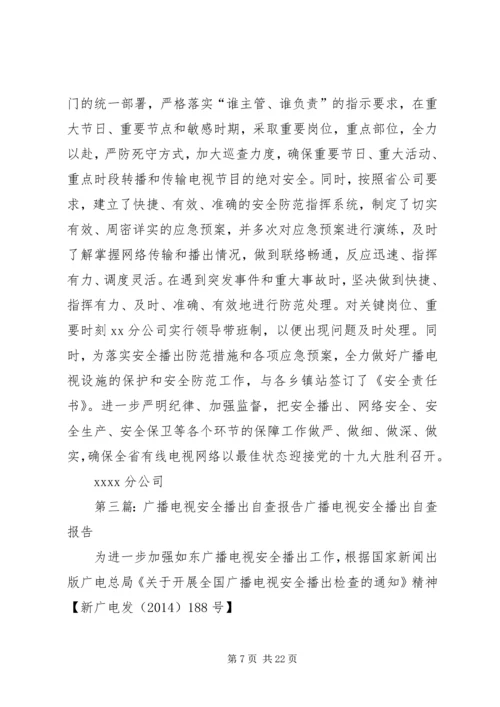 门的统一部署，严格落实“谁主管、谁负责”的指示要求，在重大节日、重要节点和敏感时期，采取重要岗位，重点部位，全力以赴，严防死守方式，加大巡查力度，确保重要节日、重大活动、重点时段转播和传输电视节目的绝对安全。同时，按照省公司要求，建立了快捷、有效、准确的安全防范指挥系统，制定了切实有效、周密详实的应急预案，并多次对应急预案进行演练，及时了解掌握网络传输和播出情况，做到联络畅通，反应迅速、指挥有力、调度灵活。在遇到突发事件和重大事故时，坚决做到快捷、指挥有力、及时、准确、有效地进行防范处理。对关键岗位、重要时刻 xx 分公司实行领导带班制，以便出现问题及时处理。同时，为落实安全播出防范措施和各项应急预案，全力做好广播电视设施的保护和安全防范工作，与各乡镇站签订了《安全责任书》。进一步严明纪律、加强监督，把安全播出、网络安全、安全生产、安全保卫等各个环节的保障工作做严、做细、做深、做实，确保全省有线电视网络以最佳状态迎接党的十九大胜利召开。

xxxx 分公司

第三篇：广播电视安全播出自查报告广播电视安全播出自查报告

为进一步加强如东广播电视安全播出工作，根据国家新闻出版广电总局《关于开展全国广播电视安全播出检查的通知》精神【新广电发（2014）188 号】

第 7 页 共 22 页